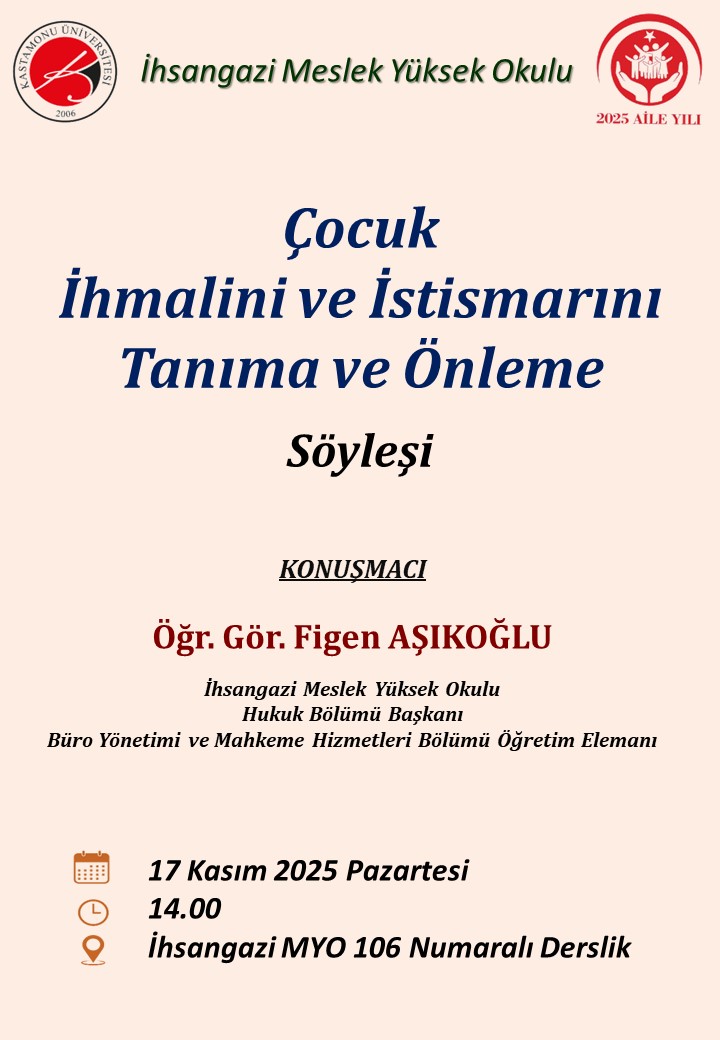 KASTAMONU ÜNİVERSİTESİ
2006

İhsangazi Meslek Yüksek Okulu

2025 AİLE YILI

Çocuk
İhmalini ve İstismarını
Tanıma ve Önleme

Söyleşi

KONUŞMACI

Öğr. Gör. Figen AŞIKOĞLU

İhsangazi Meslek Yüksek Okulu
Hukuk Bölümü Başkanı
Büro Yönetimi ve Mahkeme Hizmetleri Bölümü Öğretim Elemanı

17 Kasım 2025 Pazartesi
14.00
İhsangazi MYO 106 Numaralı Derslik